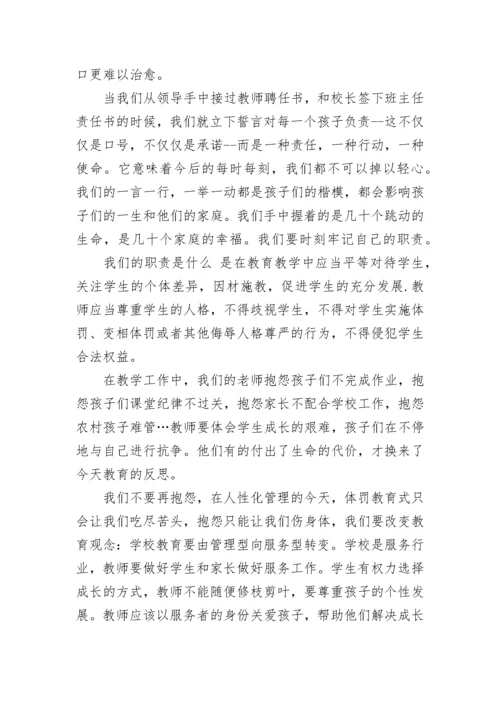 口更难以治愈。

当我们从领导手中接过教师聘任书，和校长签下班主任责任书的时候，我们就立下誓言对每一个孩子负责--这不仅仅是口号，不仅仅是承诺--而是一种责任，一种行动，一种使命。它意味着今后的每时每刻，我们都不可以掉以轻心。我们的一言一行，一举一动都是孩子们的楷模，都会影响孩子们的一生和他们的家庭。我们手中握着的是几十个跳动的生命，是几十个家庭的幸福。我们要时刻牢记自己的职责。

我们的职责是什么 是在教育教学中应当平等对待学生，关注学生的个体差异，因材施教，促进学生的充分发展.教师应当尊重学生的人格，不得歧视学生，不得对学生实施体罚、变相体罚或者其他侮辱人格尊严的行为，不得侵犯学生合法权益。

在教学工作中，我们的老师抱怨孩子们不完成作业，抱怨孩子们课堂纪律不过关，抱怨家长不配合学校工作，抱怨农村孩子难管…教师要体会学生成长的艰难，孩子们在不停地与自己进行抗争。他们有的付出了生命的代价，才换来了今天教育的反思。

我们不要再抱怨，在人性化管理的今天，体罚教育式只会让我们吃尽苦头，抱怨只能让我们伤身体，我们要改变教育观念：学校教育要由管理型向服务型转变。学校是服务行业，教师要做好学生和家长做好服务工作。学生有权力选择成长的方式，教师不能随便修枝剪叶，要尊重孩子的个性发展。教师应该以服务者的身份关爱孩子，帮助他们解决成长